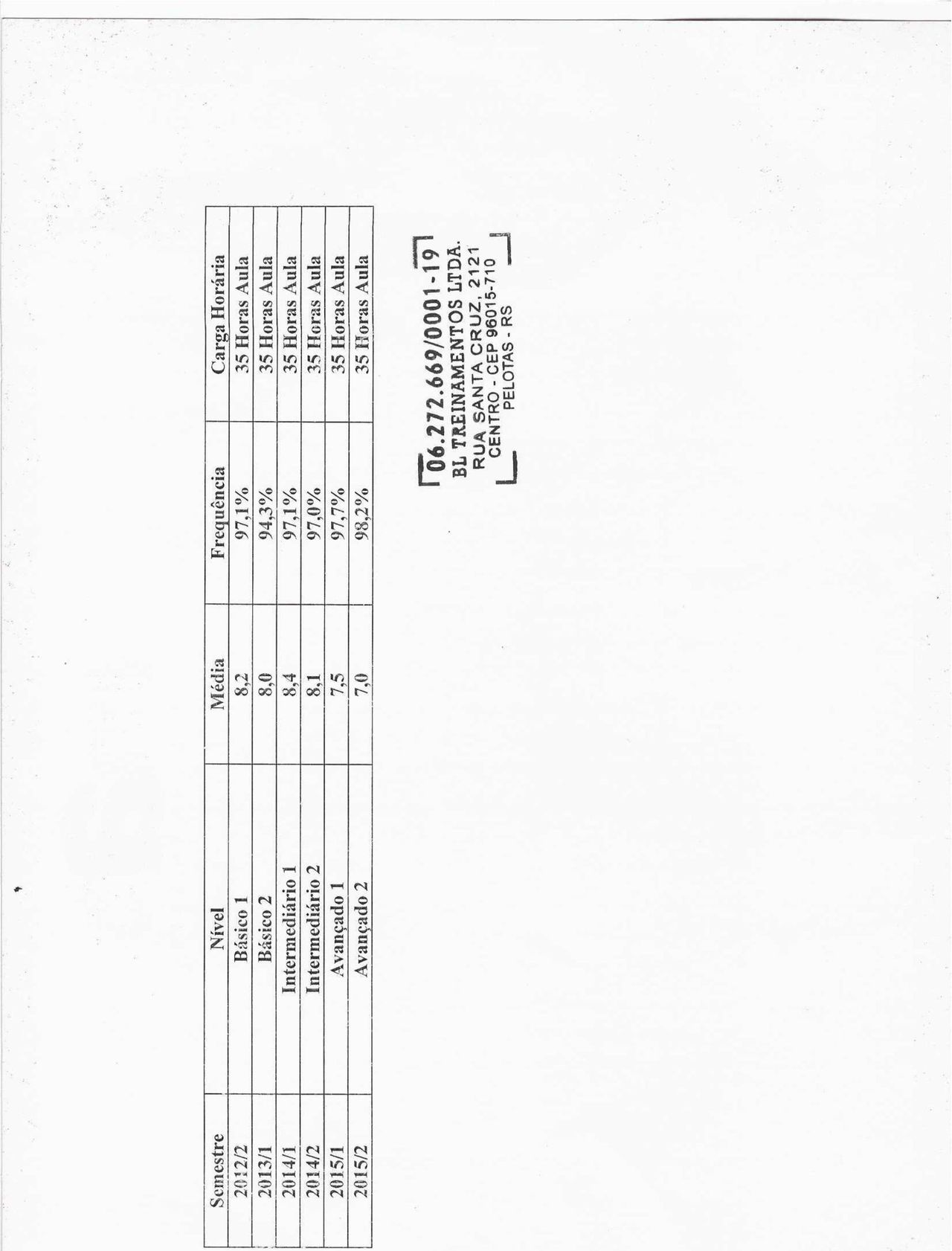 | Semestre | Nível | Média | Frequência | Carga Horária |
|---|---|---|---|---|
| 2012/2 | Básico 1 | 8,2 | 97,1% | 35 Horas Aula |
| 2013/1 | Básico 2 | 8,0 | 94,3% | 35 Horas Aula |
| 2014/1 | Intermediário 1 | 8,4 | 97,1% | 35 Horas Aula |
| 2014/2 | Intermediário 2 | 8,1 | 97,0% | 35 Horas Aula |
| 2015/1 | Avançado 1 | 7,5 | 97,7% | 35 Horas Aula |
| 2015/2 | Avançado 2 | 7,0 | 98,2% | 35 Horas Aula |

06.272.669/0001-19
BL TREINAMENTOS LTDA.
RUA SANTA CRUZ, 2121
CENTRO - CEP 96015-710
PELOTAS - RS